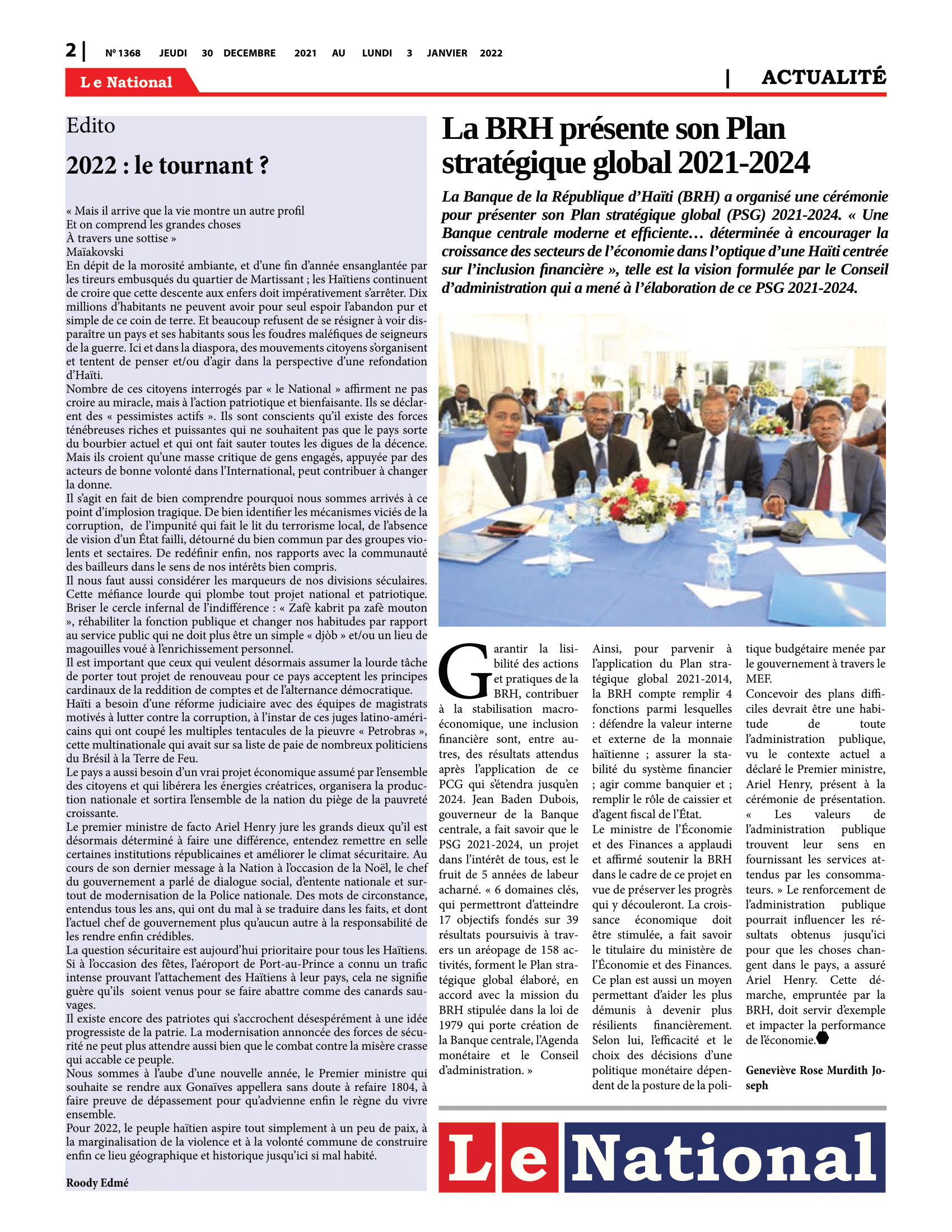 2 | Nº 1368 JEUDI 30 DECEMBRE 2021 AU LUNDI 3 JANVIER 2022

Le National | ACTUALITÉ

Edito

2022 : le tournant ?

« Mais il arrive que la vie montre un autre profil
Et on comprend les grandes choses
À travers une sottise »
Maïakovski

En dépit de la morosité ambiante, et d'une fin d'année ensanglantée par les tireurs embusqués du quartier de Martissant ; les Haïtiens continuent de croire que cette descente aux enfers doit impérativement s'arrêter. Dix millions d'habitants ne peuvent avoir pour seul espoir l'abandon pur et simple de ce coin de terre. Et beaucoup refusent de se résigner à voir disparaître un pays et ses habitants sous les foudres maléfiques de seigneurs de la guerre. Ici et dans la diaspora, des mouvements citoyens s'organisent et tentent de penser et/ou d'agir dans la perspective d'une refondation d'Haïti.

Nombre de ces citoyens interrogés par « le National » affirment ne pas croire au miracle, mais à l'action patriotique et bienfaisante. Ils se déclarent des « pessimistes actifs ». Ils sont conscients qu'il existe des forces ténébreuses riches et puissantes qui ne souhaitent pas que le pays sorte du bourbier actuel et qui ont fait sauter toutes les digues de la décence. Mais ils croient qu'une masse critique de gens engagés, appuyée par des acteurs de bonne volonté dans l'International, peut contribuer à changer la donne.

Il s'agit en fait de bien comprendre pourquoi nous sommes arrivés à ce point d'implosion tragique. De bien identifier les mécanismes viciés de la corruption, de l'impunité qui fait le lit du terrorisme local, de l'absence de vision d'un État failli, détourné du bien commun par des groupes violents et sectaires. De redéfinir enfin, nos rapports avec la communauté des bailleurs dans le sens de nos intérêts bien compris.

Il nous faut aussi considérer les marqueurs de nos divisions séculaires. Cette méfiance lourde qui plombe tout projet national et patriotique. Briser le cercle infernal de l'indifférence : « Zafè kabrit pa zafè mouton », réhabiliter la fonction publique et changer nos habitudes par rapport au service public qui ne doit plus être un simple « djòb » et/ou un lieu de magouilles voué à l'enrichissement personnel.

Il est important que ceux qui veulent désormais assumer la lourde tâche de porter tout projet de renouveau pour ce pays acceptent les principes cardinaux de la reddition de comptes et de l'alternance démocratique.

Haïti a besoin d'une réforme judiciaire avec des équipes de magistrats motivés à lutter contre la corruption, à l'instar de ces juges latino-américains qui ont coupé les multiples tentacules de la pieuvre « Petrobras », cette multinationale qui avait sur sa liste de paie de nombreux politiciens du Brésil à la Terre de Feu.

Le pays a aussi besoin d'un vrai projet économique assumé par l'ensemble des citoyens et qui libérera les énergies créatrices, organisera la production nationale et sortira l'ensemble de la nation du piège de la pauvreté croissante.

Le premier ministre de facto Ariel Henry jure les grands dieux qu'il est désormais déterminé à faire une différence, entendez remettre en selle certaines institutions républicaines et améliorer le climat sécuritaire. Au cours de son dernier message à la Nation à l'occasion de la Noël, le chef du gouvernement a parlé de dialogue social, d'entente nationale et surtout de modernisation de la Police nationale. Des mots de circonstance, entendus tous les ans, qui ont du mal à se traduire dans les faits, et dont l'actuel chef de gouvernement plus qu'aucun autre à la responsabilité de les rendre enfin crédibles.

La question sécuritaire est aujourd'hui prioritaire pour tous les Haïtiens. Si à l'occasion des fêtes, l'aéroport de Port-au-Prince a connu un trafic intense prouvant l'attachement des Haïtiens à leur pays, cela ne signifie guère qu'ils soient venus pour se faire abattre comme des canards sauvages.

Il existe encore des patriotes qui s'accrochent désespérément à une idée progressiste de la patrie. La modernisation annoncée des forces de sécurité ne peut plus attendre aussi bien que le combat contre la misère crasse qui accable ce peuple.

Nous sommes à l'aube d'une nouvelle année, le Premier ministre qui souhaite se rendre aux Gonaïves appellera sans doute à refaire 1804, à faire preuve de dépassement pour qu'advienne enfin le règne du vivre ensemble.

Pour 2022, le peuple haïtien aspire tout simplement à un peu de paix, à la marginalisation de la violence et à la volonté commune de construire enfin ce lieu géographique et historique jusqu'ici si mal habité.

Roody Edmé

La BRH présente son Plan stratégique global 2021-2024

La Banque de la République d'Haïti (BRH) a organisé une cérémonie pour présenter son Plan stratégique global (PSG) 2021-2024. « Une Banque centrale moderne et efficiente… déterminée à encourager la croissance des secteurs de l'économie dans l'optique d'une Haïti centrée sur l'inclusion financière », telle est la vision formulée par le Conseil d'administration qui a mené à l'élaboration de ce PSG 2021-2024.

Garantir la lisibilité des actions et pratiques de la BRH, contribuer à la stabilisation macroéconomique, une inclusion financière sont, entre autres, des résultats attendus après l'application de ce PCG qui s'étendra jusqu'en 2024. Jean Baden Dubois, gouverneur de la Banque centrale, a fait savoir que le PSG 2021-2024, un projet dans l'intérêt de tous, est le fruit de 5 années de labeur acharné. « 6 domaines clés, qui permettront d'atteindre 17 objectifs fondés sur 39 résultats poursuivis à travers un aréopage de 158 activités, forment le Plan stratégique global élaboré, en accord avec la mission du BRH stipulée dans la loi de 1979 qui porte création de la Banque centrale, l'Agenda monétaire et le Conseil d'administration. »

Ainsi, pour parvenir à l'application du Plan stratégique global 2021-2014, la BRH compte remplir 4 fonctions parmi lesquelles : défendre la valeur interne et externe de la monnaie haïtienne ; assurer la stabilité du système financier ; agir comme banquier et ; remplir le rôle de caissier et d'agent fiscal de l'État.

Le ministre de l'Économie et des Finances a applaudi et affirmé soutenir la BRH dans le cadre de ce projet en vue de préserver les progrès qui y découleront. La croissance économique doit être stimulée, a fait savoir le titulaire du ministère de l'Économie et des Finances. Ce plan est aussi un moyen permettant d'aider les plus démunis à devenir plus résilients financièrement. Selon lui, l'efficacité et le choix des décisions d'une politique monétaire dépendent de la posture de la politique budgétaire menée par le gouvernement à travers le MEF.

Concevoir des plans difficiles devrait être une habitude de toute l'administration publique, vu le contexte actuel a déclaré le Premier ministre, Ariel Henry, présent à la cérémonie de présentation. « Les valeurs de l'administration publique trouvent leur sens en fournissant les services attendus par les consommateurs. » Le renforcement de l'administration publique pourrait influencer les résultats obtenus jusqu'ici pour que les choses changent dans le pays, a assuré Ariel Henry. Cette démarche, empruntée par la BRH, doit servir d'exemple et impacter la performance de l'économie.

Geneviève Rose Murdith Joseph

Le National